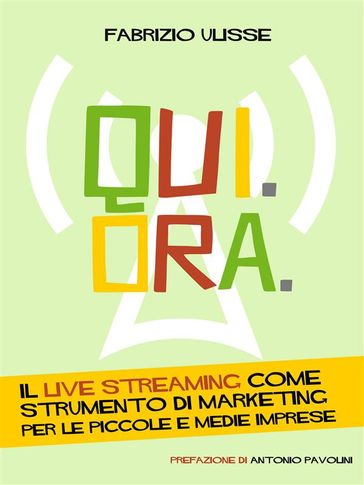 FABRIZIO ULISSE

QUI.
ORA.

IL LIVE STREAMING COME STRUMENTO DI MARKETING PER LE PICCOLE E MEDIE IMPRESE

PREFAZIONE DI ANTONIO PAVOLINI